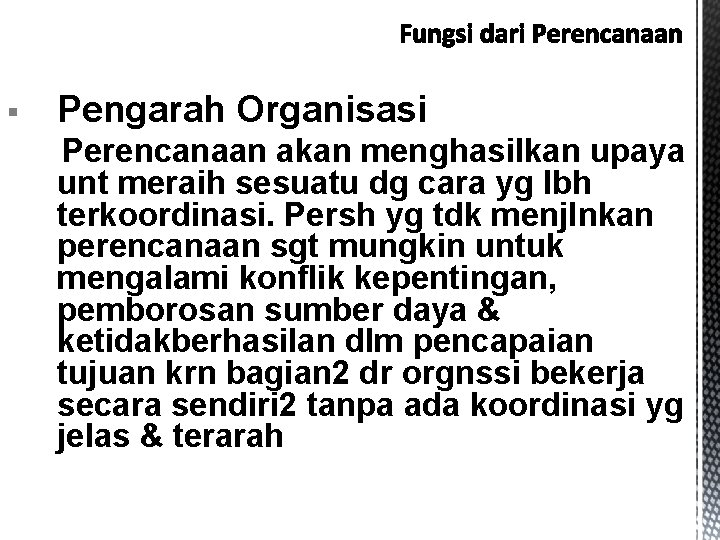 Fungsi dari Perencanaan

Pengarah Organisasi

Perencanaan akan menghasilkan upaya unt meraih sesuatu dg cara yg lbh terkoordinasi. Persh yg tdk menjlnkan perencanaan sgt mungkin untuk mengalami konflik kepentingan, pemborosan sumber daya & ketidakberhasilan dlm pencapaian tujuan krn bagian2 dr orgnssi bekerja secara sendiri2 tanpa ada koordinasi yg jelas & terarah